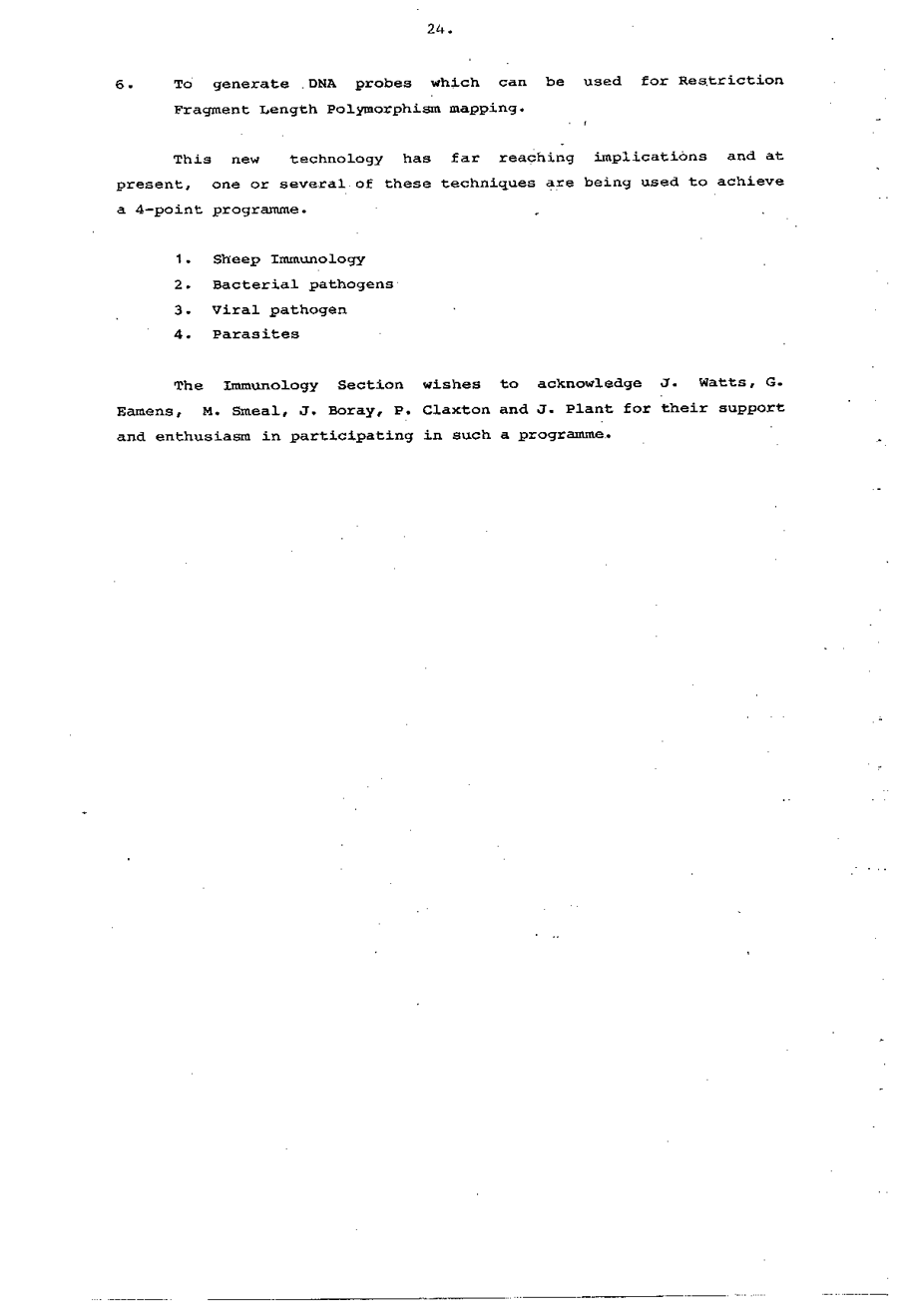 24.

6. To generate DNA probes which can be used for Restriction Fragment Length Polymorphism mapping.

This new technology has far reaching implications and at present, one or several of these techniques are being used to achieve a 4-point programme.

1. Sheep Immunology
2. Bacterial pathogens
3. Viral pathogen
4. Parasites

The Immunology Section wishes to acknowledge J. Watts, G. Eamens, M. Smeal, J. Boray, P. Claxton and J. Plant for their support and enthusiasm in participating in such a programme.